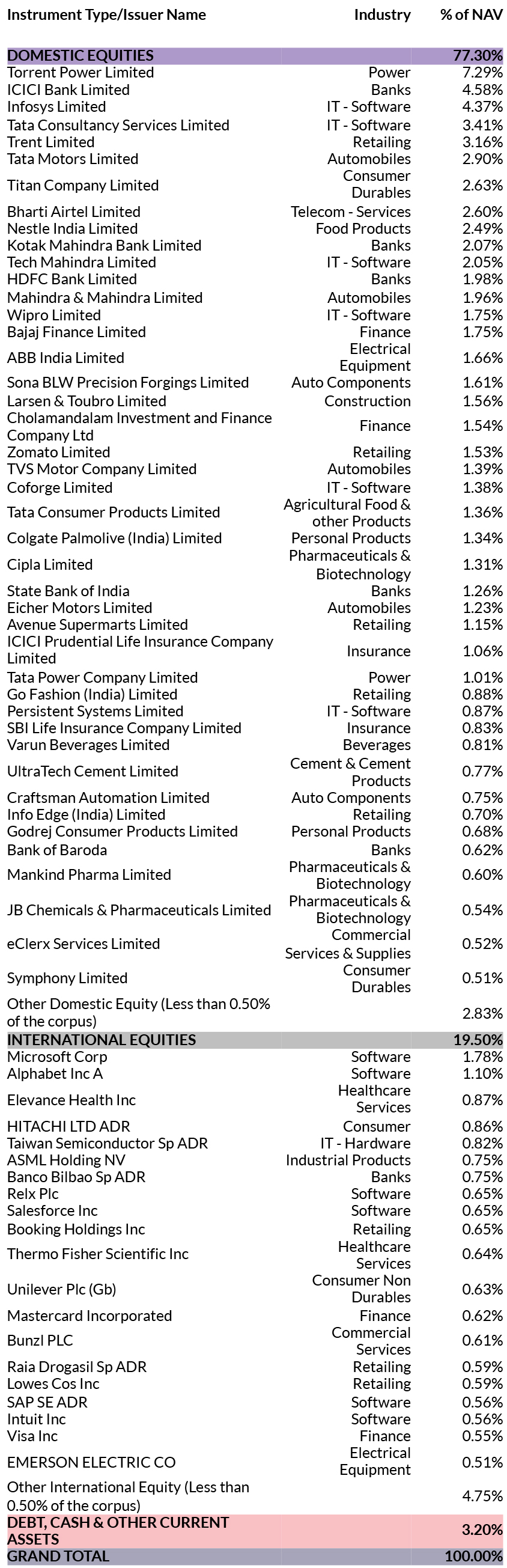 | Instrument Type/Issuer Name | Industry | % of NAV |
|---|---|---|
| DOMESTIC EQUITIES | | 77.30% |
| Torrent Power Limited | Power | 7.29% |
| ICICI Bank Limited | Banks | 4.58% |
| Infosys Limited | IT - Software | 4.37% |
| Tata Consultancy Services Limited | IT - Software | 3.41% |
| Trent Limited | Retailing | 3.16% |
| Tata Motors Limited | Automobiles | 2.90% |
| Titan Company Limited | Consumer Durables | 2.63% |
| Bharti Airtel Limited | Telecom - Services | 2.60% |
| Nestle India Limited | Food Products | 2.49% |
| Kotak Mahindra Bank Limited | Banks | 2.07% |
| Tech Mahindra Limited | IT - Software | 2.05% |
| HDFC Bank Limited | Banks | 1.98% |
| Mahindra & Mahindra Limited | Automobiles | 1.96% |
| Wipro Limited | IT - Software | 1.75% |
| Bajaj Finance Limited | Finance | 1.75% |
| ABB India Limited | Electrical Equipment | 1.66% |
| Sona BLW Precision Forgings Limited | Auto Components | 1.61% |
| Larsen & Toubro Limited | Construction | 1.56% |
| Cholamandalam Investment and Finance Company Ltd | Finance | 1.54% |
| Zomato Limited | Retailing | 1.53% |
| TVS Motor Company Limited | Automobiles | 1.39% |
| Coforge Limited | IT - Software | 1.38% |
| Tata Consumer Products Limited | Agricultural Food & other Products | 1.36% |
| Colgate Palmolive (India) Limited | Personal Products | 1.34% |
| Cipla Limited | Pharmaceuticals & Biotechnology | 1.31% |
| State Bank of India | Banks | 1.26% |
| Eicher Motors Limited | Automobiles | 1.23% |
| Avenue Supermarts Limited | Retailing | 1.15% |
| ICICI Prudential Life Insurance Company Limited | Insurance | 1.06% |
| Tata Power Company Limited | Power | 1.01% |
| Go Fashion (India) Limited | Retailing | 0.88% |
| Persistent Systems Limited | IT - Software | 0.87% |
| SBI Life Insurance Company Limited | Insurance | 0.83% |
| Varun Beverages Limited | Beverages | 0.81% |
| UltraTech Cement Limited | Cement & Cement Products | 0.77% |
| Craftsman Automation Limited | Auto Components | 0.75% |
| Info Edge (India) Limited | Retailing | 0.70% |
| Godrej Consumer Products Limited | Personal Products | 0.68% |
| Bank of Baroda | Banks | 0.62% |
| Mankind Pharma Limited | Pharmaceuticals & Biotechnology | 0.60% |
| JB Chemicals & Pharmaceuticals Limited | Pharmaceuticals & Biotechnology | 0.54% |
| eClerx Services Limited | Commercial Services & Supplies | 0.52% |
| Symphony Limited | Consumer Durables | 0.51% |
| Other Domestic Equity (Less than 0.50% of the corpus) | | 2.83% |
| INTERNATIONAL EQUITIES | | 19.50% |
| Microsoft Corp | Software | 1.78% |
| Alphabet Inc A | Software | 1.10% |
| Elevance Health Inc | Healthcare Services | 0.87% |
| HITACHI LTD ADR | Consumer | 0.86% |
| Taiwan Semiconductor Sp ADR | IT - Hardware | 0.82% |
| ASML Holding NV | Industrial Products | 0.75% |
| Banco Bilbao Sp ADR | Banks | 0.75% |
| Relx Plc | Software | 0.65% |
| Salesforce Inc | Software | 0.65% |
| Booking Holdings Inc | Retailing | 0.65% |
| Thermo Fisher Scientific Inc | Healthcare Services | 0.64% |
| Unilever Plc (Gb) | Consumer Non Durables | 0.63% |
| Mastercard Incorporated | Finance | 0.62% |
| Bunzl PLC | Commercial Services | 0.61% |
| Raia Drogasil Sp ADR | Retailing | 0.59% |
| Lowes Cos Inc | Retailing | 0.59% |
| SAP SE ADR | Software | 0.56% |
| Intuit Inc | Software | 0.56% |
| Visa Inc | Finance | 0.55% |
| EMERSON ELECTRIC CO | Electrical Equipment | 0.51% |
| Other International Equity (Less than 0.50% of the corpus) | | 4.75% |
| DEBT, CASH & OTHER CURRENT ASSETS | | 3.20% |
| GRAND TOTAL | | 100.00% |